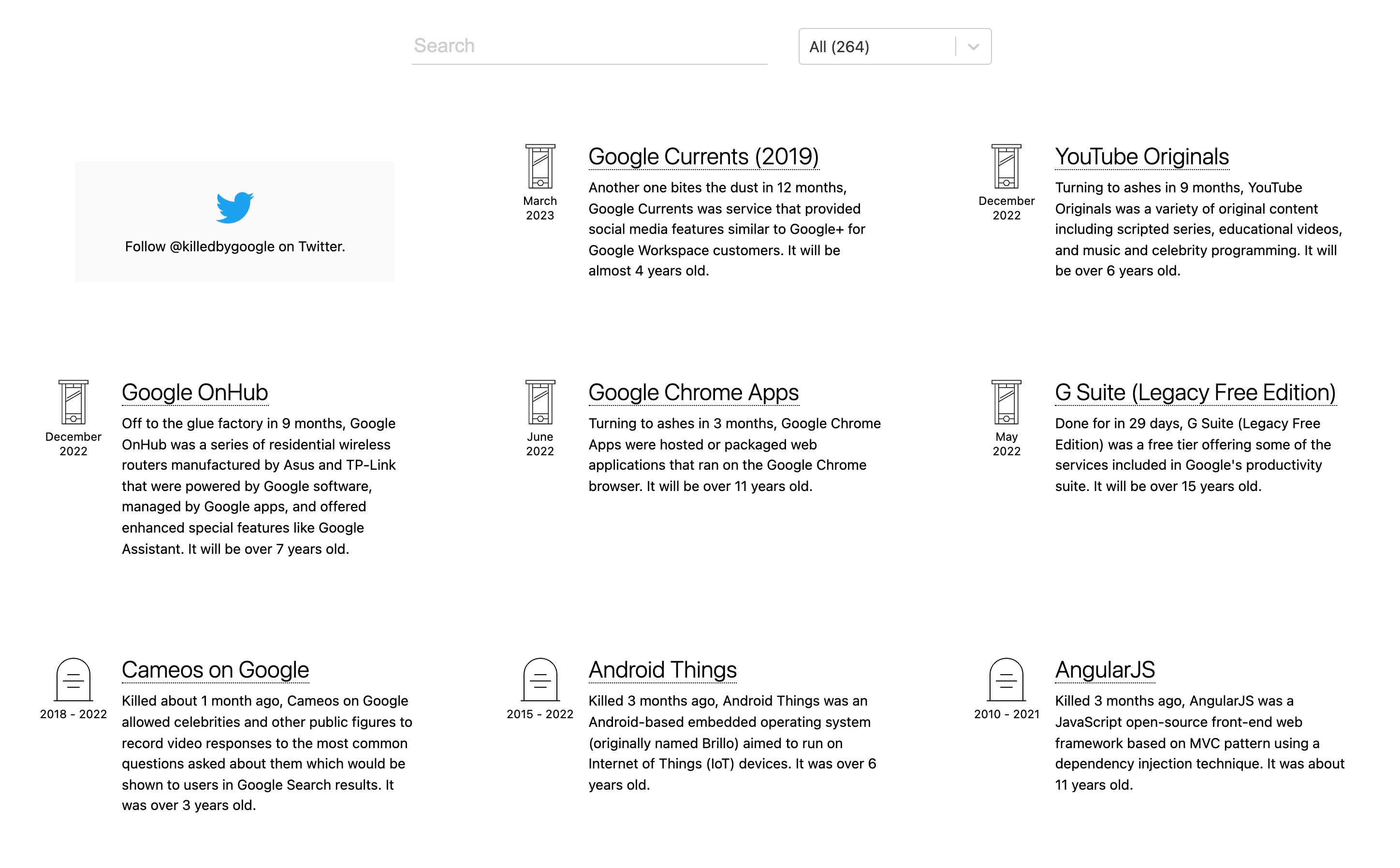 Search

All (264)

Follow @killedbygoogle on Twitter.

March 2023

Google Currents (2019)

Another one bites the dust in 12 months, Google Currents was service that provided social media features similar to Google+ for Google Workspace customers. It will be almost 4 years old.

December 2022

YouTube Originals

Turning to ashes in 9 months, YouTube Originals was a variety of original content including scripted series, educational videos, and music and celebrity programming. It will be over 6 years old.

December 2022

Google OnHub

Off to the glue factory in 9 months, Google OnHub was a series of residential wireless routers manufactured by Asus and TP-Link that were powered by Google software, managed by Google apps, and offered enhanced special features like Google Assistant. It will be over 7 years old.

June 2022

Google Chrome Apps

Turning to ashes in 3 months, Google Chrome Apps were hosted or packaged web applications that ran on the Google Chrome browser. It will be over 11 years old.

May 2022

G Suite (Legacy Free Edition)

Done for in 29 days, G Suite (Legacy Free Edition) was a free tier offering some of the services included in Google's productivity suite. It will be over 15 years old.

2018 - 2022

Cameos on Google

Killed about 1 month ago, Cameos on Google allowed celebrities and other public figures to record video responses to the most common questions asked about them which would be shown to users in Google Search results. It was over 3 years old.

2015 - 2022

Android Things

Killed 3 months ago, Android Things was an Android-based embedded operating system (originally named Brillo) aimed to run on Internet of Things (IoT) devices. It was over 6 years old.

2010 - 2021

AngularJS

Killed 3 months ago, AngularJS was a JavaScript open-source front-end web framework based on MVC pattern using a dependency injection technique. It was about 11 years old.